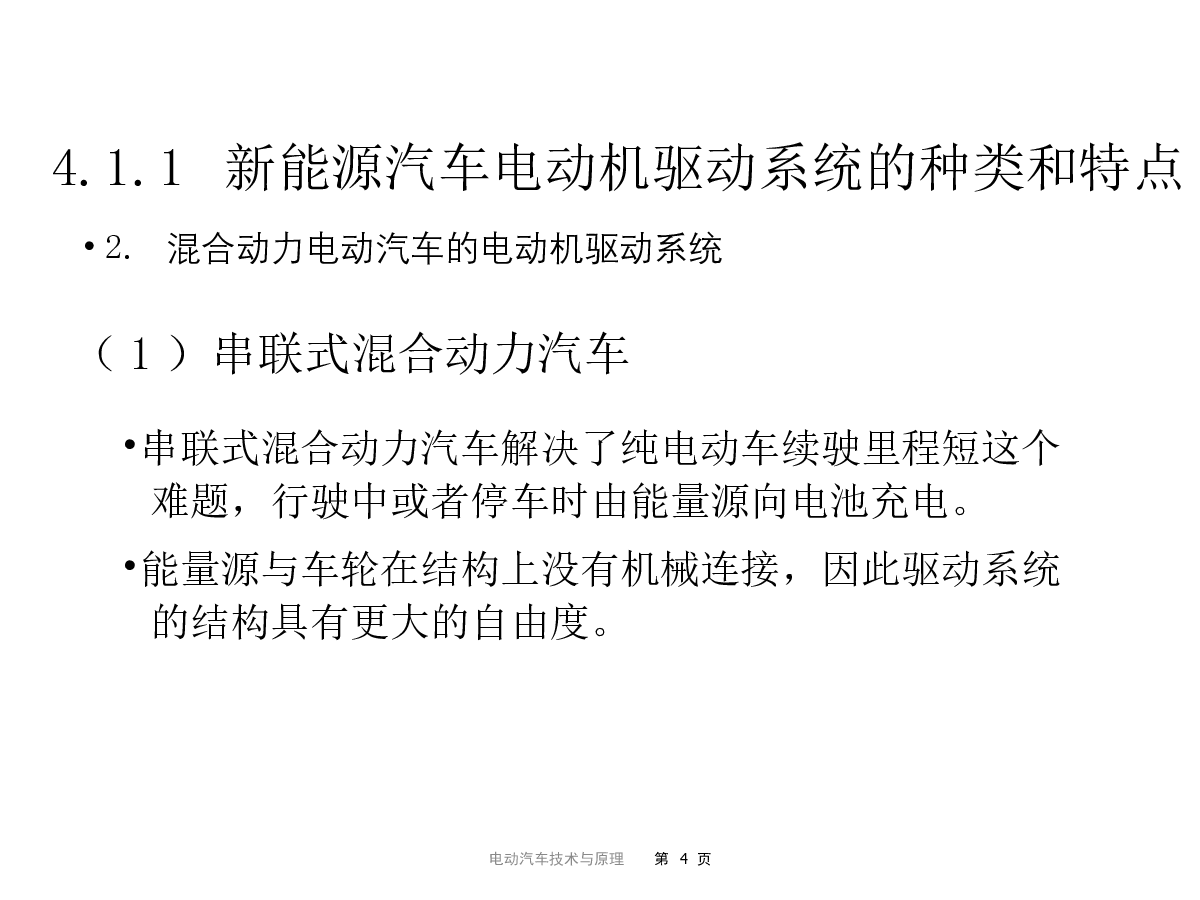 4.1.1 新能源汽车电动机驱动系统的种类和特点

• 2. 混合动力电动汽车的电动机驱动系统

（1）串联式混合动力汽车

• 串联式混合动力汽车解决了纯电动车续驶里程短这个难题，行驶中或者停车时由能量源向电池充电。

• 能量源与车轮在结构上没有机械连接，因此驱动系统的结构具有更大的自由度。

电动汽车技术与原理　第 4 页